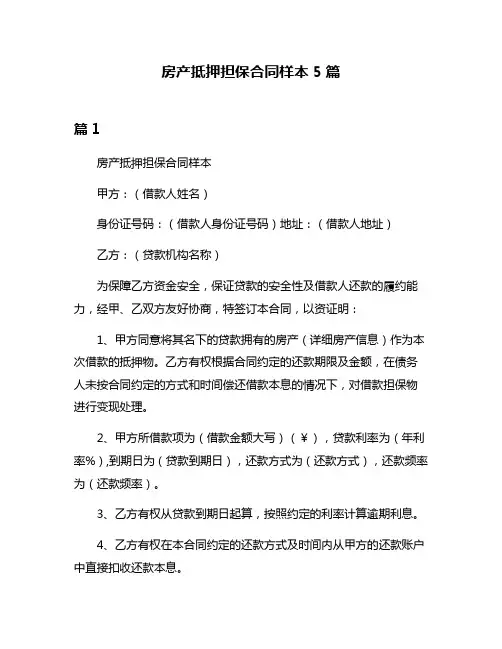 房产抵押担保合同样本 5 篇

篇 1

房产抵押担保合同样本

甲方：（借款人姓名）

身份证号码：（借款人身份证号码）地址：（借款人地址）

乙方：（贷款机构名称）

为保障乙方资金安全，保证贷款的安全性及借款人还款的履约能力，经甲、乙双方友好协商，特签订本合同，以资证明：

1、甲方同意将其名下的贷款拥有的房产（详细房产信息）作为本次借款的抵押物。乙方有权根据合同约定的还款期限及金额，在债务人未按合同约定的方式和时间偿还借款本息的情况下，对借款担保物进行变现处理。

2、甲方所借款项为（借款金额大写）（￥），贷款利率为（年利率%）,到期日为（贷款到期日），还款方式为（还款方式），还款频率为（还款频率）。

3、乙方有权从贷款到期日起算，按照约定的利率计算逾期利息。

4、乙方有权在本合同约定的还款方式及时间内从甲方的还款账户中直接扣收还款本息。